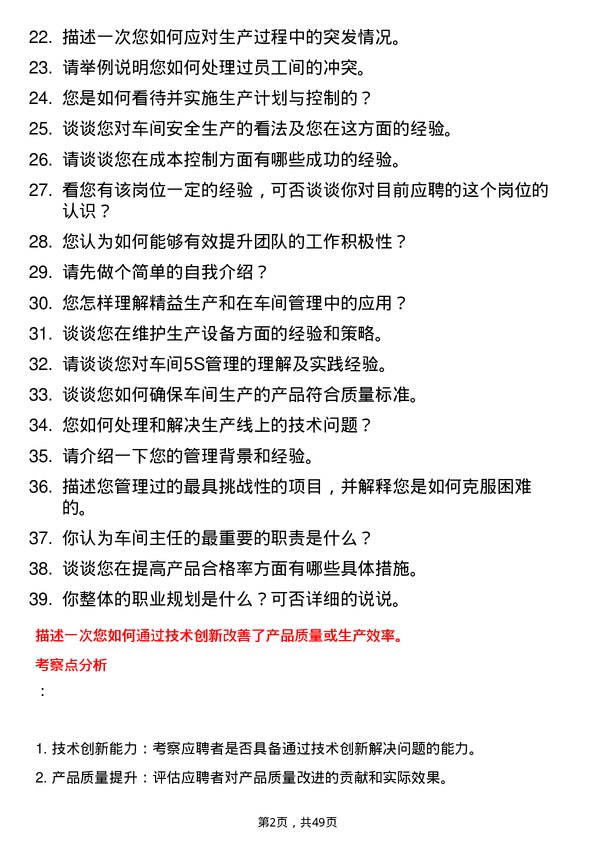 22. 描述一次您如何应对生产过程中的突发情况。

23. 请举例说明您如何处理过员工间的冲突。

24. 您是如何看待并实施生产计划与控制的？

25. 谈谈您对车间安全生产的看法及您在这方面的经验。

26. 请谈谈您在成本控制方面有哪些成功的经验。

27. 看您有该岗位一定的经验，可否谈谈你对目前应聘的这个岗位的认识？

28. 您认为如何能够有效提升团队的工作积极性？

29. 请先做个简单的自我介绍？

30. 您怎样理解精益生产和在车间管理中的应用？

31. 谈谈您在维护生产设备方面的经验和策略。

32. 请谈谈您对车间5S管理的理解及实践经验。

33. 谈谈您如何确保车间生产的产品符合质量标准。

34. 您如何处理和解决生产线上的技术问题？

35. 请介绍一下您的管理背景和经验。

36. 描述您管理过的最具挑战性的项目，并解释您是如何克服困难的。

37. 你认为车间主任的最重要的职责是什么？

38. 谈谈您在提高产品合格率方面有哪些具体措施。

39. 你整体的职业规划是什么？可否详细的说说。

描述一次您如何通过技术创新改善了产品质量或生产效率。

考察点分析

：

1. 技术创新能力：考察应聘者是否具备通过技术创新解决问题的能力。

2. 产品质量提升：评估应聘者对产品质量改进的贡献和实际效果。

第2页，共49页